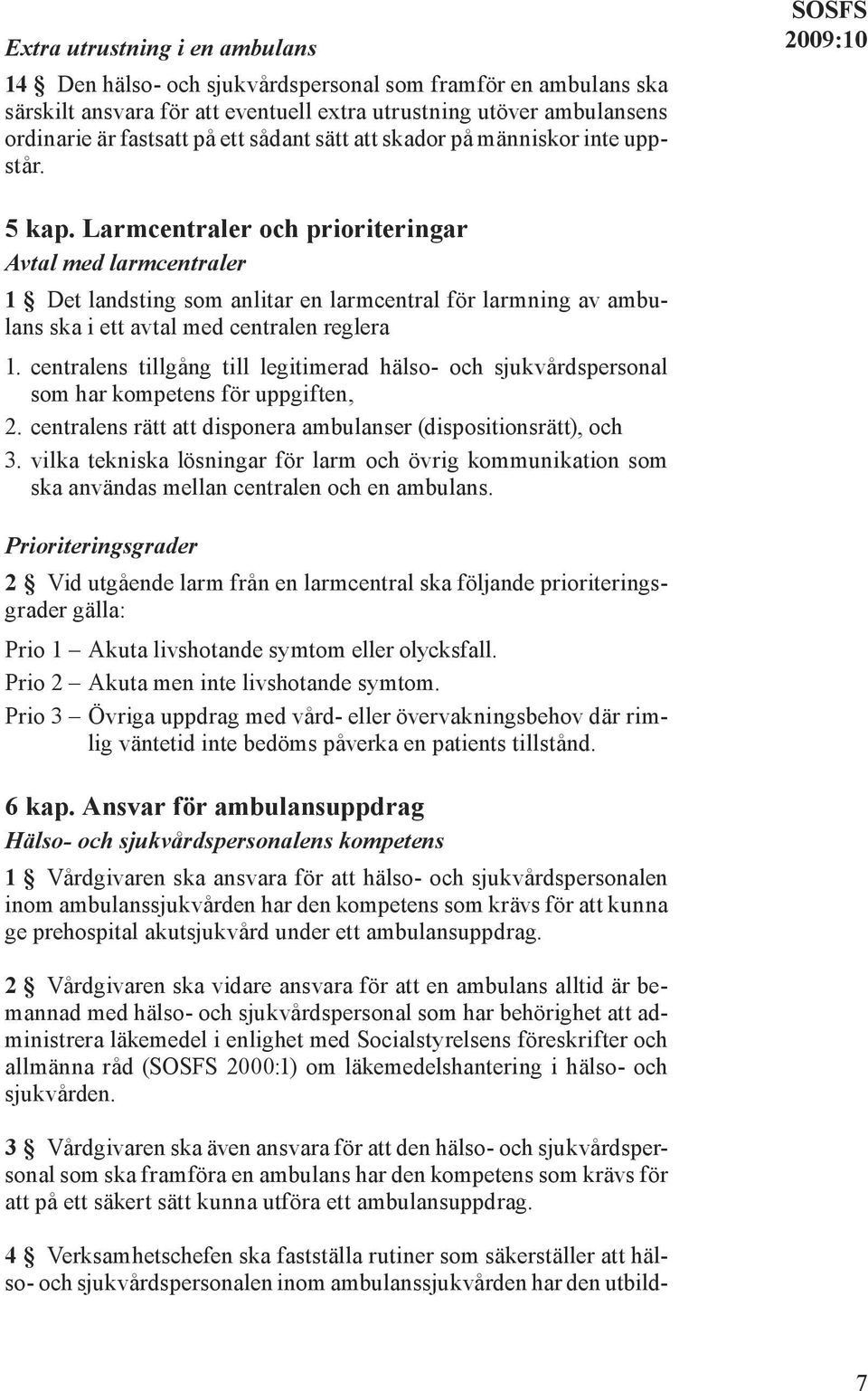 SOSFS 2009:10

Extra utrustning i en ambulans

14 § Den hälso- och sjukvårdspersonal som framför en ambulans ska särskilt ansvara för att eventuell extra utrustning utöver ambulansens ordinarie är fastsatt på ett sådant sätt att skador på människor inte uppstår.

5 kap. Larmcentraler och prioriteringar

Avtal med larmcentraler

1 § Det landsting som anlitar en larmcentral för larmning av ambulans ska i ett avtal med centralen reglera

1. centralens tillgång till legitimerad hälso- och sjukvårdspersonal som har kompetens för uppgiften,
2. centralens rätt att disponera ambulanser (dispositionsrätt), och
3. vilka tekniska lösningar för larm och övrig kommunikation som ska användas mellan centralen och en ambulans.

Prioriteringsgrader

2 § Vid utgående larm från en larmcentral ska följande prioriteringsgrader gälla:

Prio 1 – Akuta livshotande symtom eller olycksfall.
Prio 2 – Akuta men inte livshotande symtom.
Prio 3 – Övriga uppdrag med vård- eller övervakningsbehov där rimlig väntetid inte bedöms påverka en patients tillstånd.

6 kap. Ansvar för ambulansuppdrag

Hälso- och sjukvårdspersonalens kompetens

1 § Vårdgivaren ska ansvara för att hälso- och sjukvårdspersonalen inom ambulanssjukvården har den kompetens som krävs för att kunna ge prehospital akutsjukvård under ett ambulansuppdrag.

2 § Vårdgivaren ska vidare ansvara för att en ambulans alltid är bemannad med hälso- och sjukvårdspersonal som har behörighet att administrera läkemedel i enlighet med Socialstyrelsens föreskrifter och allmänna råd (SOSFS 2000:1) om läkemedelshantering i hälso- och sjukvården.

3 § Vårdgivaren ska även ansvara för att den hälso- och sjukvårdspersonal som ska framföra en ambulans har den kompetens som krävs för att på ett säkert sätt kunna utföra ett ambulansuppdrag.

4 § Verksamhetschefen ska fastställa rutiner som säkerställer att hälso- och sjukvårdspersonalen inom ambulanssjukvården har den utbild-

7